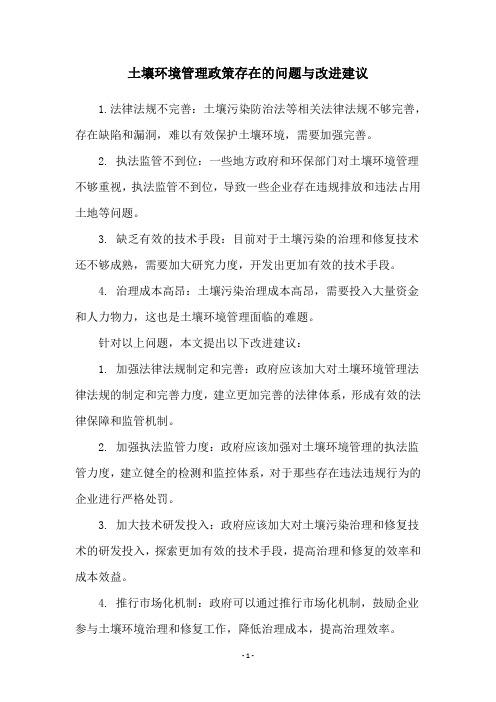 土壤环境管理政策存在的问题与改进建议

1.法律法规不完善：土壤污染防治法等相关法律法规不够完善，存在缺陷和漏洞，难以有效保护土壤环境，需要加强完善。

2. 执法监管不到位：一些地方政府和环保部门对土壤环境管理不够重视，执法监管不到位，导致一些企业存在违规排放和违法占用土地等问题。

3. 缺乏有效的技术手段：目前对于土壤污染的治理和修复技术还不够成熟，需要加大研究力度，开发出更加有效的技术手段。

4. 治理成本高昂：土壤污染治理成本高昂，需要投入大量资金和人力物力，这也是土壤环境管理面临的难题。

针对以上问题，本文提出以下改进建议：

1. 加强法律法规制定和完善：政府应该加大对土壤环境管理法律法规的制定和完善力度，建立更加完善的法律体系，形成有效的法律保障和监管机制。

2. 加强执法监管力度：政府应该加强对土壤环境管理的执法监管力度，建立健全的检测和监控体系，对于那些存在违法违规行为的企业进行严格处罚。

3. 加大技术研发投入：政府应该加大对土壤污染治理和修复技术的研发投入，探索更加有效的技术手段，提高治理和修复的效率和成本效益。

4. 推行市场化机制：政府可以通过推行市场化机制，鼓励企业参与土壤环境治理和修复工作，降低治理成本，提高治理效率。

- 1 -